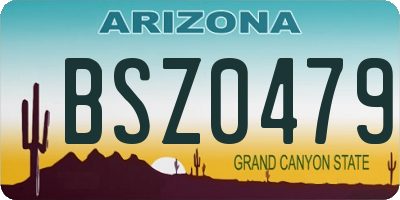 ARIZONA

BSZ0479

GRAND CANYON STATE